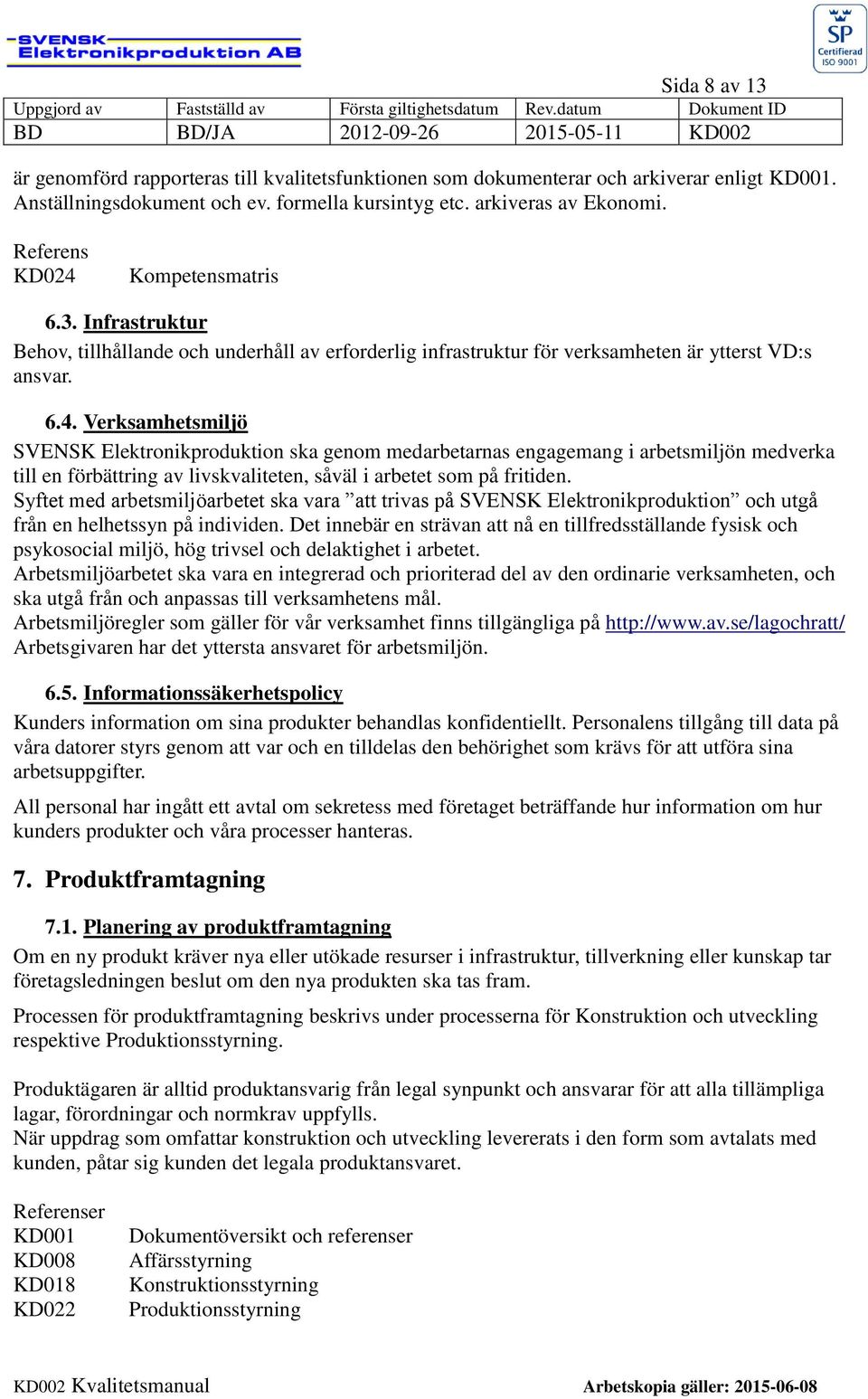 SVENSK Elektronikproduktion AB

SP Certifierad ISO 9001

Sida 8 av 13

| Uppgjord av | Fastställd av | Första giltighetsdatum | Rev.datum | Dokument ID |
|---|---|---|---|---|
| BD | BD/JA | 2012-09-26 | 2015-05-11 | KD002 |

är genomförd rapporteras till kvalitetsfunktionen som dokumenterar och arkiverar enligt KD001. Anställningsdokument och ev. formella kursintyg etc. arkiveras av Ekonomi.

Referens
KD024 Kompetensmatris

6.3. Infrastruktur
Behov, tillhållande och underhåll av erforderlig infrastruktur för verksamheten är ytterst VD:s ansvar.

6.4. Verksamhetsmiljö
SVENSK Elektronikproduktion ska genom medarbetarnas engagemang i arbetsmiljön medverka till en förbättring av livskvaliteten, såväl i arbetet som på fritiden.
Syftet med arbetsmiljöarbetet ska vara ”att trivas på SVENSK Elektronikproduktion” och utgå från en helhetssyn på individen. Det innebär en strävan att nå en tillfredsställande fysisk och psykosocial miljö, hög trivsel och delaktighet i arbetet.
Arbetsmiljöarbetet ska vara en integrerad och prioriterad del av den ordinarie verksamheten, och ska utgå från och anpassas till verksamhetens mål.
Arbetsmiljöregler som gäller för vår verksamhet finns tillgängliga på http://www.av.se/lagochratt/
Arbetsgivaren har det yttersta ansvaret för arbetsmiljön.

6.5. Informationssäkerhetspolicy
Kunders information om sina produkter behandlas konfidentiellt. Personalens tillgång till data på våra datorer styrs genom att var och en tilldelas den behörighet som krävs för att utföra sina arbetsuppgifter.

All personal har ingått ett avtal om sekretess med företaget beträffande hur information om hur kunders produkter och våra processer hanteras.

7. Produktframtagning

7.1. Planering av produktframtagning
Om en ny produkt kräver nya eller utökade resurser i infrastruktur, tillverkning eller kunskap tar företagsledningen beslut om den nya produkten ska tas fram.

Processen för produktframtagning beskrivs under processerna för Konstruktion och utveckling respektive Produktionsstyrning.

Produktägaren är alltid produktansvarig från legal synpunkt och ansvarar för att alla tillämpliga lagar, förordningar och normkrav uppfylls.
När uppdrag som omfattar konstruktion och utveckling levererats i den form som avtalats med kunden, påtar sig kunden det legala produktansvaret.

Referenser
KD001 Dokumentöversikt och referenser
KD008 Affärsstyrning
KD018 Konstruktionsstyrning
KD022 Produktionsstyrning

KD002 Kvalitetsmanual Arbetskopia gäller: 2015-06-08